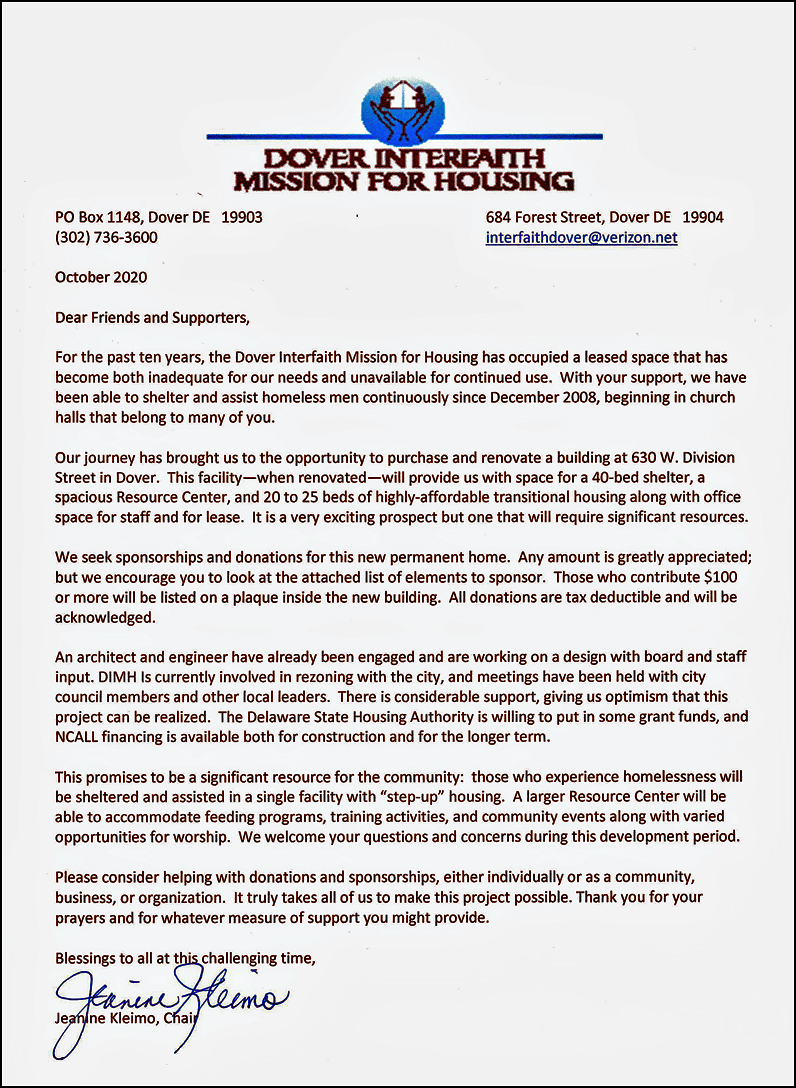 DOVER INTERFAITH
MISSION FOR HOUSING

PO Box 1148, Dover DE 19903
(302) 736-3600

684 Forest Street, Dover DE 19904
interfaithdover@verizon.net

October 2020

Dear Friends and Supporters,

For the past ten years, the Dover Interfaith Mission for Housing has occupied a leased space that has become both inadequate for our needs and unavailable for continued use. With your support, we have been able to shelter and assist homeless men continuously since December 2008, beginning in church halls that belong to many of you.

Our journey has brought us to the opportunity to purchase and renovate a building at 630 W. Division Street in Dover. This facility—when renovated—will provide us with space for a 40-bed shelter, a spacious Resource Center, and 20 to 25 beds of highly-affordable transitional housing along with office space for staff and for lease. It is a very exciting prospect but one that will require significant resources.

We seek sponsorships and donations for this new permanent home. Any amount is greatly appreciated; but we encourage you to look at the attached list of elements to sponsor. Those who contribute $100 or more will be listed on a plaque inside the new building. All donations are tax deductible and will be acknowledged.

An architect and engineer have already been engaged and are working on a design with board and staff input. DIMH Is currently involved in rezoning with the city, and meetings have been held with city council members and other local leaders. There is considerable support, giving us optimism that this project can be realized. The Delaware State Housing Authority is willing to put in some grant funds, and NCALL financing is available both for construction and for the longer term.

This promises to be a significant resource for the community: those who experience homelessness will be sheltered and assisted in a single facility with "step-up" housing. A larger Resource Center will be able to accommodate feeding programs, training activities, and community events along with varied opportunities for worship. We welcome your questions and concerns during this development period.

Please consider helping with donations and sponsorships, either individually or as a community, business, or organization. It truly takes all of us to make this project possible. Thank you for your prayers and for whatever measure of support you might provide.

Blessings to all at this challenging time,

Jeanine Kleimo

Jeanine Kleimo, Chair